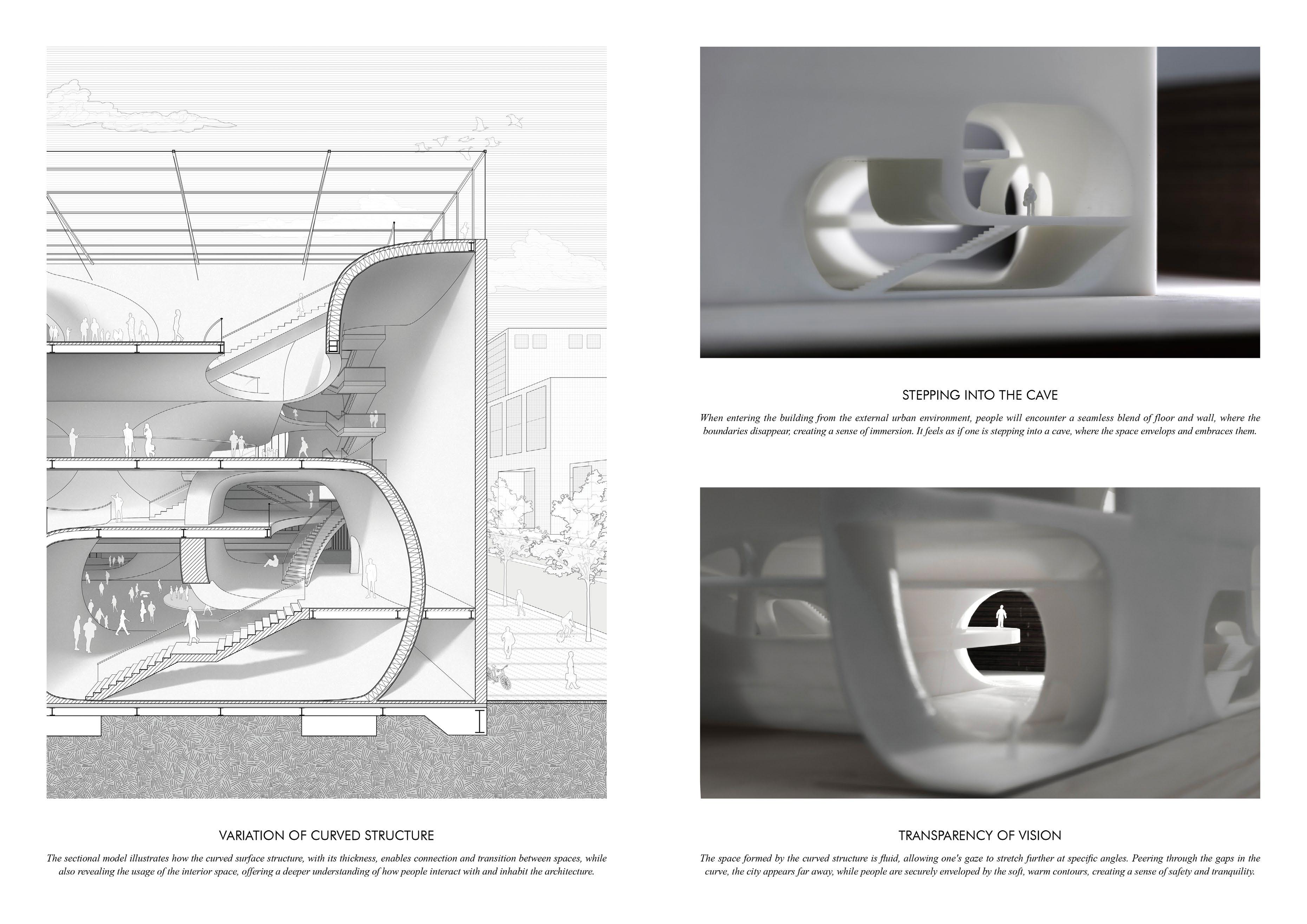 VARIATION OF CURVED STRUCTURE

The sectional model illustrates how the curved surface structure, with its thickness, enables connection and transition between spaces, while also revealing the usage of the interior space, offering a deeper understanding of how people interact with and inhabit the architecture.

STEPPING INTO THE CAVE

When entering the building from the external urban environment, people will encounter a seamless blend of floor and wall, where the boundaries disappear, creating a sense of immersion. It feels as if one is stepping into a cave, where the space envelops and embraces them.

TRANSPARENCY OF VISION

The space formed by the curved structure is fluid, allowing one's gaze to stretch further at specific angles. Peering through the gaps in the curve, the city appears far away, while people are securely enveloped by the soft, warm contours, creating a sense of safety and tranquility.